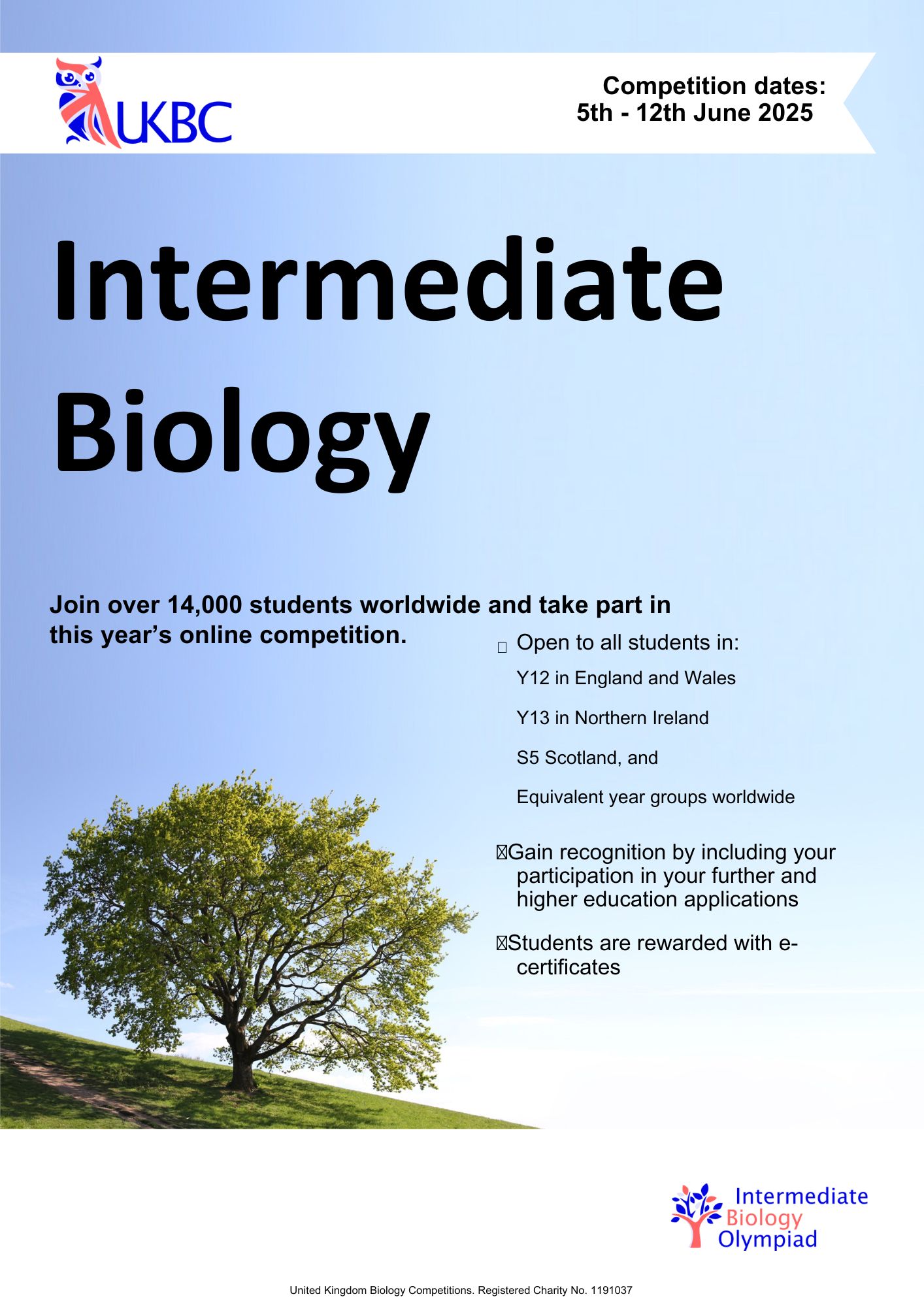 UKBC

Competition dates:
5th - 12th June 2025

Intermediate Biology

Join over 14,000 students worldwide and take part in this year's online competition.

Open to all students in:

Y12 in England and Wales

Y13 in Northern Ireland

S5 Scotland, and

Equivalent year groups worldwide

Gain recognition by including your participation in your further and higher education applications

Students are rewarded with e-certificates

Intermediate Biology Olympiad

United Kingdom Biology Competitions. Registered Charity No. 1191037